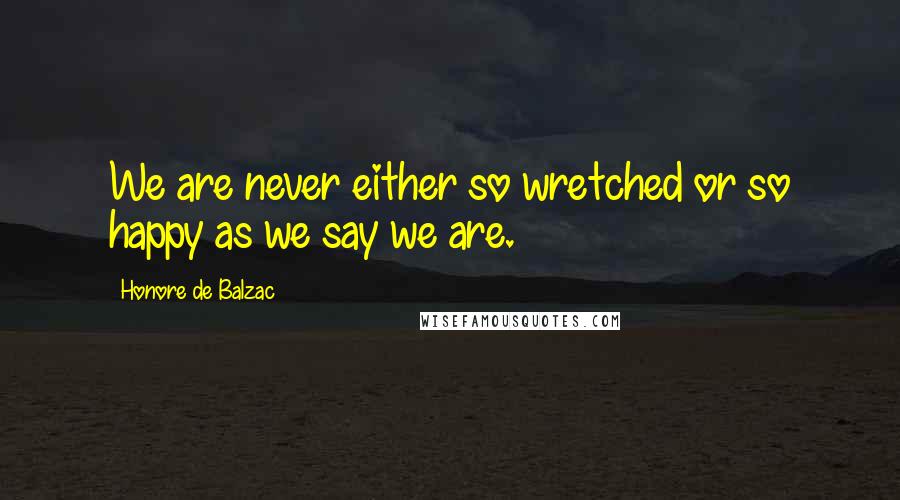 We are never either so wretched or so happy as we say we are.

Honore de Balzac

WISEFAMOUSQUOTES.COM